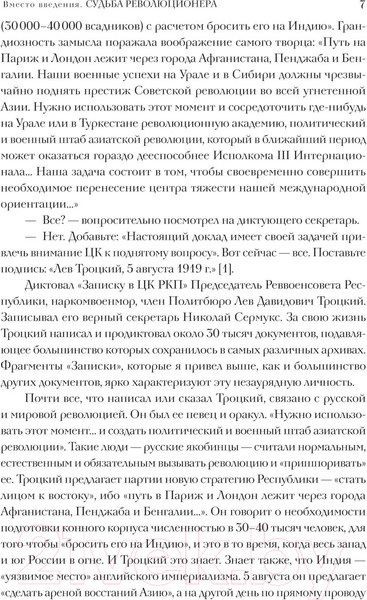 Вместо введения. СУДЬБА РЕВОЛЮЦИОНЕРА 7

(30 000–40 000 всадников) с расчетом бросить его на Индию». Грандиозность замысла поражала воображение самого творца: «Путь на Париж и Лондон лежит через города Афганистана, Пенджаба и Бенгалии. Наши военные успехи на Урале и в Сибири должны чрезвычайно поднять престиж Советской революции во всей угнетенной Азии. Нужно использовать этот момент и сосредоточить где-нибудь на Урале или в Туркестане революционную академию, политический и военный штаб азиатской революции, который в ближайший период может оказаться гораздо дееспособнее Исполкома III Интернационала... Наша задача состоит в том, чтобы своевременно совершить необходимое перенесение центра тяжести нашей международной ориентации...»

— Все? — вопросительно посмотрел на диктующего секретарь.

— Нет. Добавьте: «Настоящий доклад имеет своей задачей привлечь внимание ЦК к поднятому вопросу». Вот сейчас — все. Поставьте подпись: «Лев Троцкий, 5 августа 1919 г.» [1].

Диктовал «Записку в ЦК РКП» Председатель Реввоенсовета Республики, наркомвоенмор, член Политбюро Лев Давидович Троцкий. Записывал его верный секретарь Николай Сермукс. За свою жизнь Троцкий написал и продиктовал около 30 тысяч документов, подавляющее большинство которых сохранилось в самых различных архивах. Фрагменты «Записки», которые я привел выше, как и большинство других документов, ярко характеризуют эту незаурядную личность.

Почти все, что написал или сказал Троцкий, связано с русской и мировой революцией. Он был ее певец и оракул. «Нужно использовать этот момент... и создать политический и военный штаб азиатской революции». Такие люди — русские якобинцы — считали нормальным, естественным и обязательным вызывать революцию и «пришпоривать» ее. Троцкий предлагает партии новую стратегию Республики — «стать лицом к востоку», ибо «путь в Париж и Лондон лежит через города Афганистана, Пенджаба и Бенгалии...». Он говорит о необходимости подготовки конного корпуса численностью в 30–40 тысяч человек, для того чтобы «бросить его на Индию», и это в то время, когда весь запад и юг России в огне. И Троцкий это знает. Знает также, что Индия — «уязвимое место» английского империализма. 5 августа он предлагает «сделать ареной восстаний Азию», а на другой день по прямому проводу